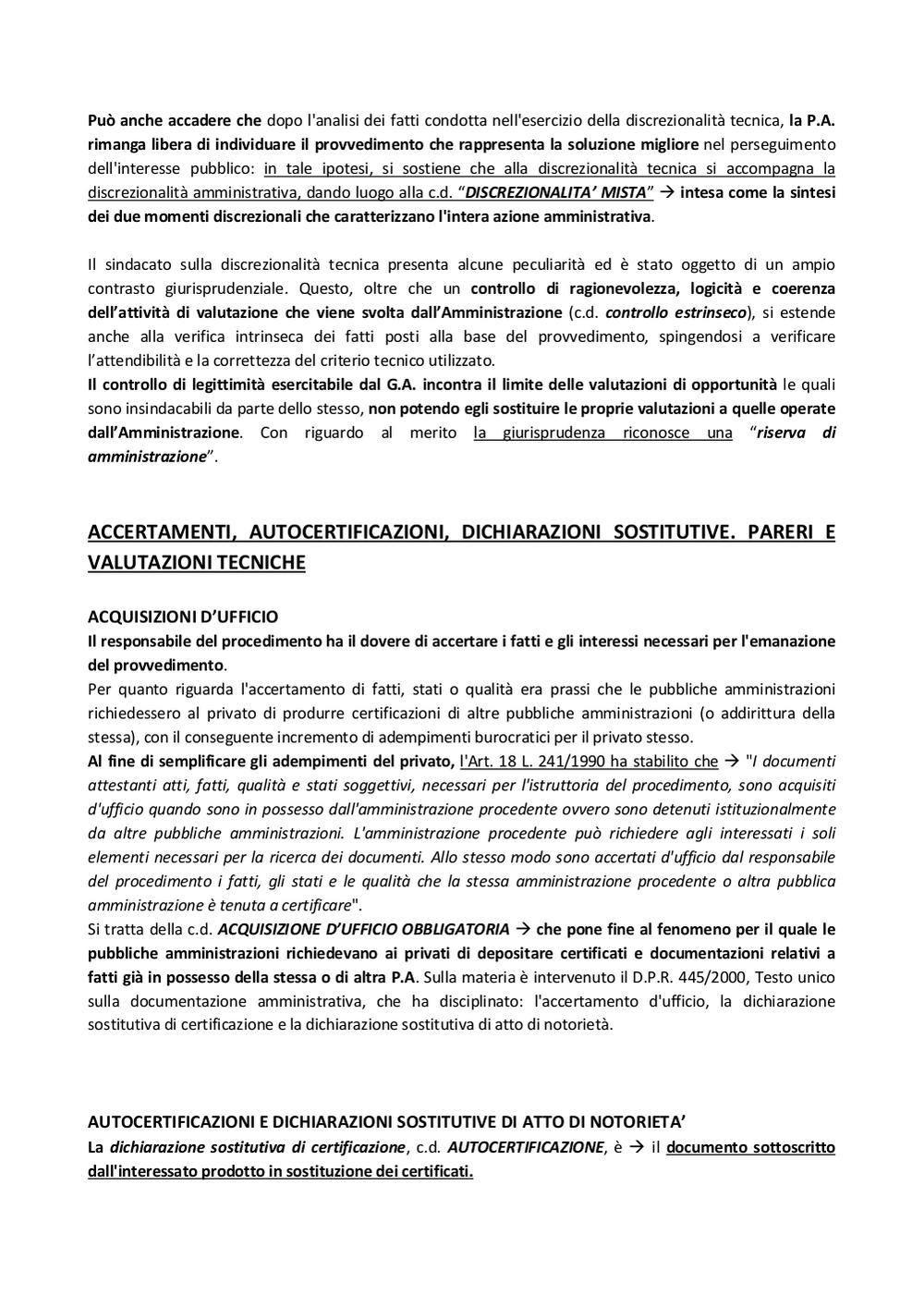 Può anche accadere che dopo l'analisi dei fatti condotta nell'esercizio della discrezionalità tecnica, la P.A. rimanga libera di individuare il provvedimento che rappresenta la soluzione migliore nel perseguimento dell'interesse pubblico: in tale ipotesi, si sostiene che alla discrezionalità tecnica si accompagna la discrezionalità amministrativa, dando luogo alla c.d. "DISCREZIONALITA' MISTA" → intesa come la sintesi dei due momenti discrezionali che caratterizzano l'intera azione amministrativa.

Il sindacato sulla discrezionalità tecnica presenta alcune peculiarità ed è stato oggetto di un ampio contrasto giurisprudenziale. Questo, oltre che un controllo di ragionevolezza, logicità e coerenza dell'attività di valutazione che viene svolta dall'Amministrazione (c.d. controllo estrinseco), si estende anche alla verifica intrinseca dei fatti posti alla base del provvedimento, spingendosi a verificare l'attendibilità e la correttezza del criterio tecnico utilizzato.
Il controllo di legittimità esercitabile dal G.A. incontra il limite delle valutazioni di opportunità le quali sono insindacabili da parte dello stesso, non potendo egli sostituire le proprie valutazioni a quelle operate dall'Amministrazione. Con riguardo al merito la giurisprudenza riconosce una "riserva di amministrazione".

ACCERTAMENTI, AUTOCERTIFICAZIONI, DICHIARAZIONI SOSTITUTIVE. PARERI E VALUTAZIONI TECNICHE

ACQUISIZIONI D'UFFICIO
Il responsabile del procedimento ha il dovere di accertare i fatti e gli interessi necessari per l'emanazione del provvedimento.
Per quanto riguarda l'accertamento di fatti, stati o qualità era prassi che le pubbliche amministrazioni richiedessero al privato di produrre certificazioni di altre pubbliche amministrazioni (o addirittura della stessa), con il conseguente incremento di adempimenti burocratici per il privato stesso.
Al fine di semplificare gli adempimenti del privato, l'Art. 18 L. 241/1990 ha stabilito che → "I documenti attestanti atti, fatti, qualità e stati soggettivi, necessari per l'istruttoria del procedimento, sono acquisiti d'ufficio quando sono in possesso dall'amministrazione procedente ovvero sono detenuti istituzionalmente da altre pubbliche amministrazioni. L'amministrazione procedente può richiedere agli interessati i soli elementi necessari per la ricerca dei documenti. Allo stesso modo sono accertati d'ufficio dal responsabile del procedimento i fatti, gli stati e le qualità che la stessa amministrazione procedente o altra pubblica amministrazione è tenuta a certificare".
Si tratta della c.d. ACQUISIZIONE D'UFFICIO OBBLIGATORIA → che pone fine al fenomeno per il quale le pubbliche amministrazioni richiedevano ai privati di depositare certificati e documentazioni relativi a fatti già in possesso della stessa o di altra P.A. Sulla materia è intervenuto il D.P.R. 445/2000, Testo unico sulla documentazione amministrativa, che ha disciplinato: l'accertamento d'ufficio, la dichiarazione sostitutiva di certificazione e la dichiarazione sostitutiva di atto di notorietà.

AUTOCERTIFICAZIONI E DICHIARAZIONI SOSTITUTIVE DI ATTO DI NOTORIETA'
La dichiarazione sostitutiva di certificazione, c.d. AUTOCERTIFICAZIONE, è → il documento sottoscritto dall'interessato prodotto in sostituzione dei certificati.